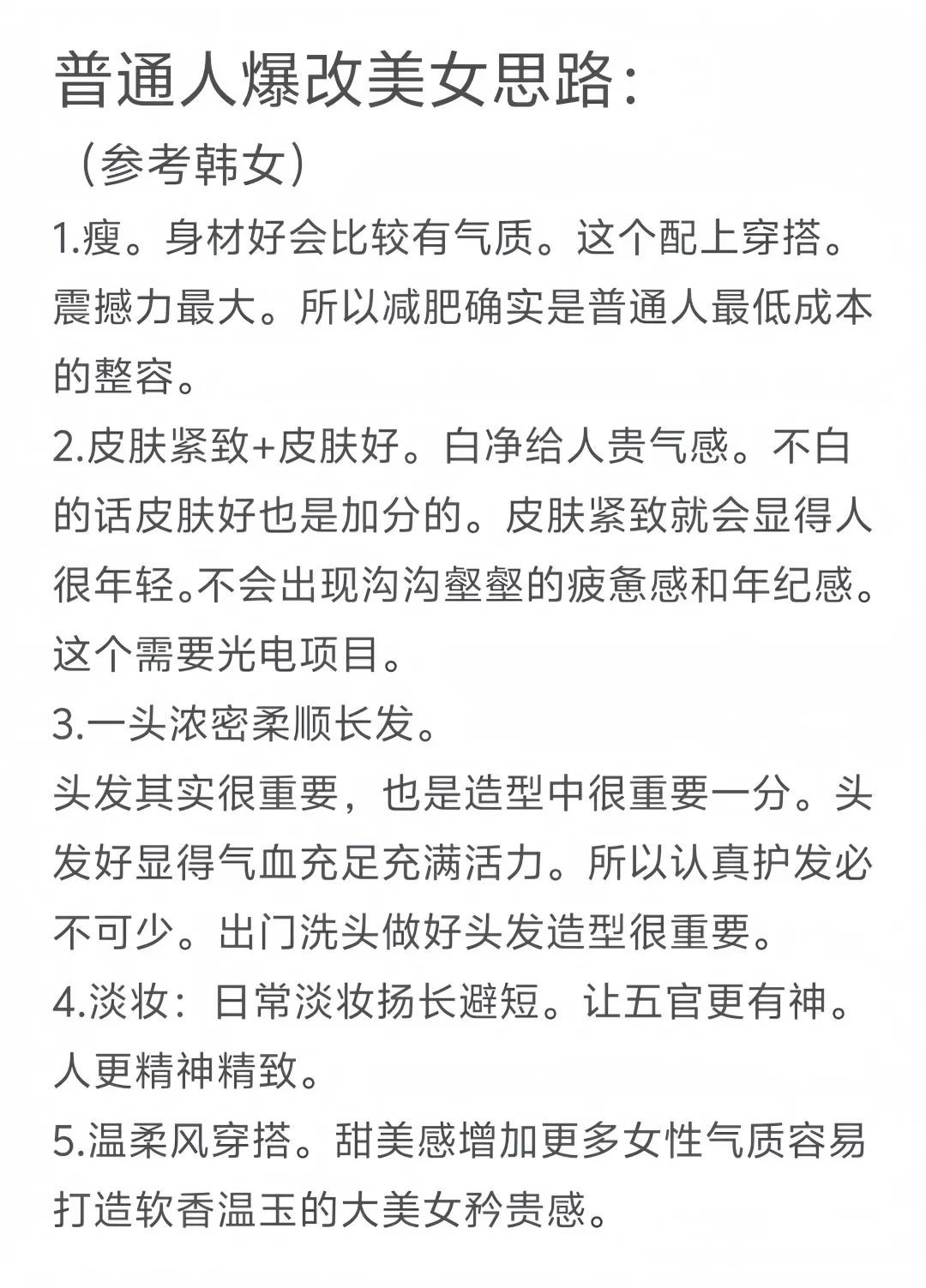 普通人爆改美女思路:
（参考韩女）

1.瘦。身材好会比较有气质。这个配上穿搭。震撼力最大。所以减肥确实是普通人最低成本的整容。

2.皮肤紧致+皮肤好。白净给人贵气感。不白的话皮肤好也是加分的。皮肤紧致就会显得人很年轻。不会出现沟沟壑壑的疲惫感和年纪感。这个需要光电项目。

3.一头浓密柔顺长发。
头发其实很重要，也是造型中很重要一分。头发好显得气血充足充满活力。所以认真护发必不可少。出门洗头做好头发造型很重要。

4.淡妆：日常淡妆扬长避短。让五官更有神。人更精神精致。

5.温柔风穿搭。甜美感增加更多女性气质容易打造软香温玉的大美女矜贵感。